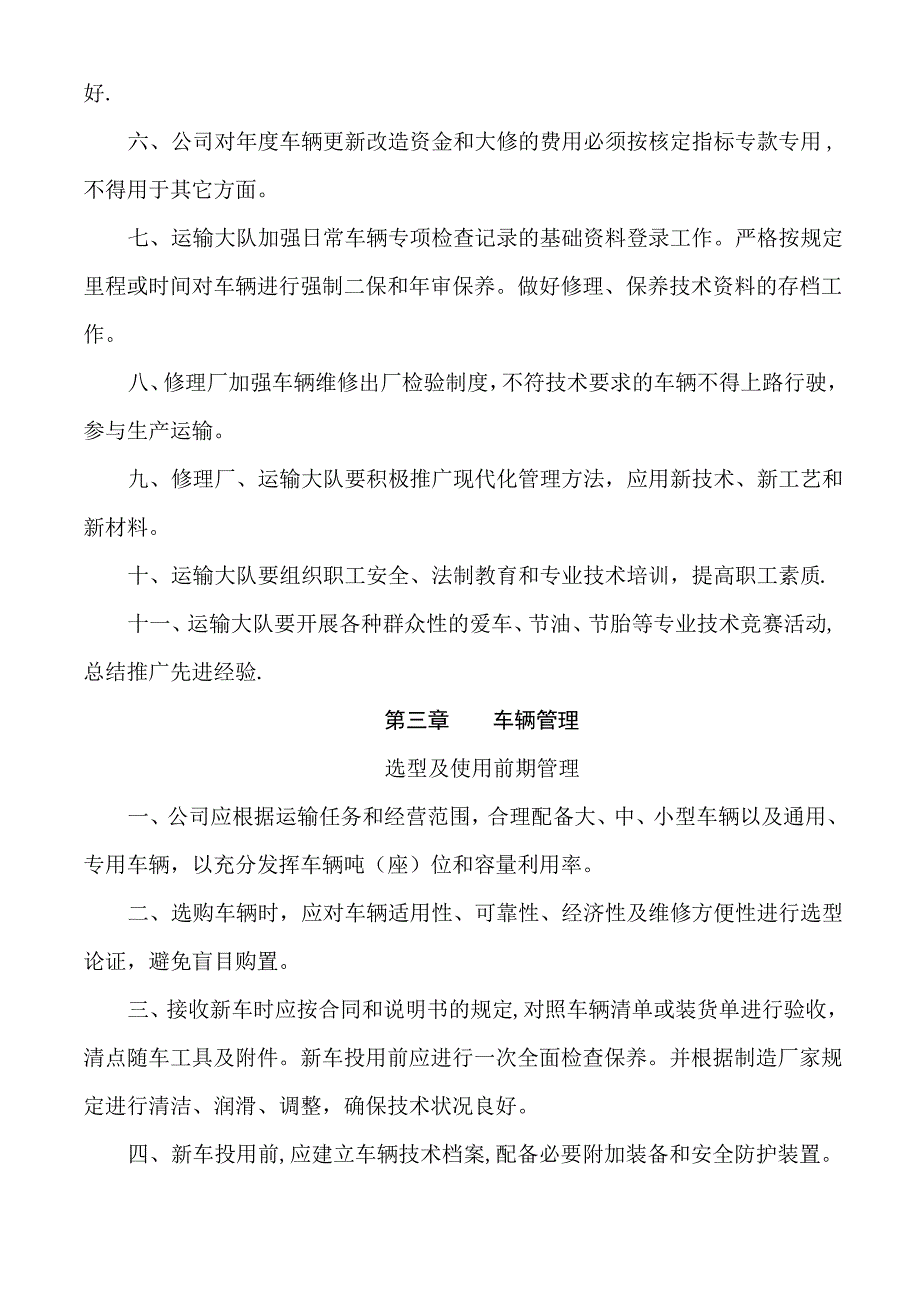 好.

六、公司对年度车辆更新改造资金和大修的费用必须按核定指标专款专用，不得用于其它方面。

七、运输大队加强日常车辆专项检查记录的基础资料登录工作。严格按规定里程或时间对车辆进行强制二保和年审保养。做好修理、保养技术资料的存档工作。

八、修理厂加强车辆维修出厂检验制度，不符技术要求的车辆不得上路行驶，参与生产运输。

九、修理厂、运输大队要积极推广现代化管理方法，应用新技术、新工艺和新材料。

十、运输大队要组织职工安全、法制教育和专业技术培训，提高职工素质.

十一、运输大队要开展各种群众性的爱车、节油、节胎等专业技术竞赛活动,总结推广先进经验.

第三章　　车辆管理

选型及使用前期管理

一、公司应根据运输任务和经营范围，合理配备大、中、小型车辆以及通用、专用车辆，以充分发挥车辆吨（座）位和容量利用率。

二、选购车辆时，应对车辆适用性、可靠性、经济性及维修方便性进行选型论证，避免盲目购置。

三、接收新车时应按合同和说明书的规定,对照车辆清单或装货单进行验收，清点随车工具及附件。新车投用前应进行一次全面检查保养。并根据制造厂家规定进行清洁、润滑、调整，确保技术状况良好。

四、新车投用前,应建立车辆技术档案,配备必要附加装备和安全防护装置。